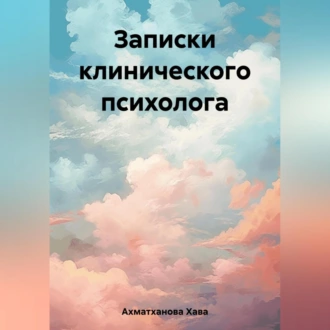 Записки клинического психолога

Ахматханова Хава